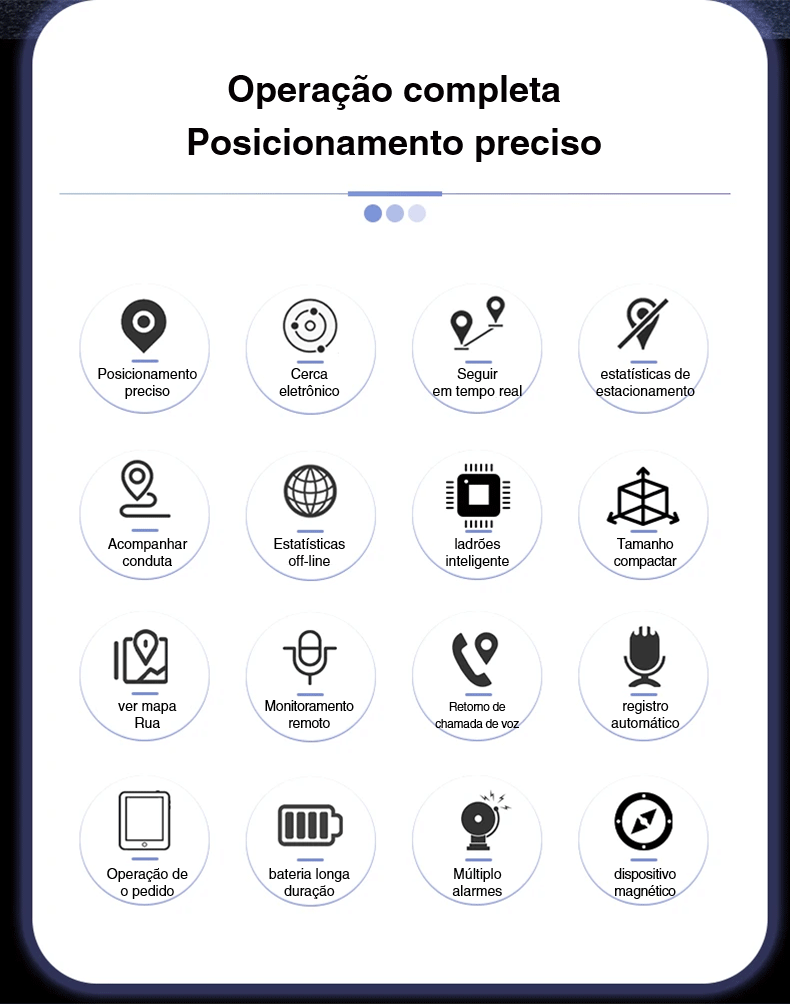 Operação completa
Posicionamento preciso

Posicionamento
preciso

Cerca
eletrônico

Seguir
em tempo real

estatísticas de
estacionamento

Acompanhar
conduta

Estatísticas
off-line

ladrões
inteligente

Tamanho
compactar

ver mapa
Rua

Monitoramento
remoto

Retorno de
chamada de voz

registro
automático

Operação de
o pedido

bateria longa
duração

Múltiplo
alarmes

dispositivo
magnético